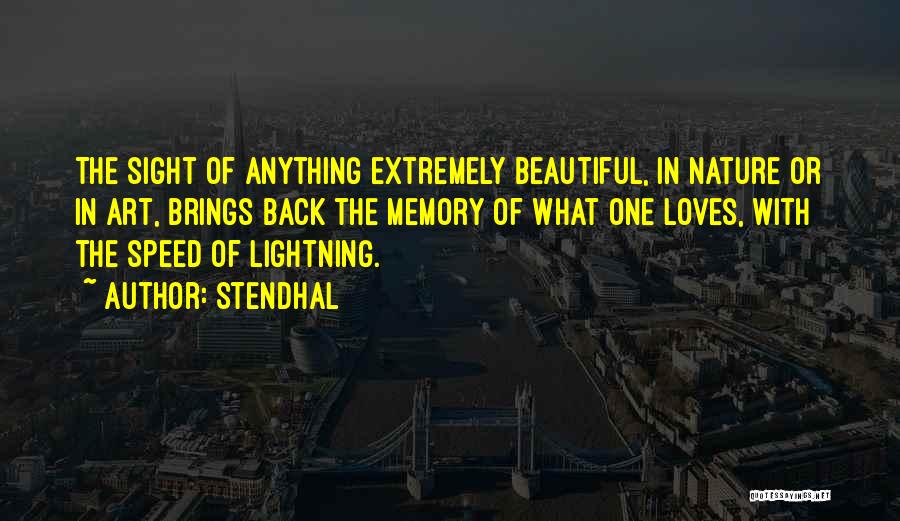 THE SIGHT OF ANYTHING EXTREMELY BEAUTIFUL, IN NATURE OR IN ART, BRINGS BACK THE MEMORY OF WHAT ONE LOVES, WITH THE SPEED OF LIGHTNING.
~ AUTHOR: STENDHAL

QUOTESSAYINGS.NET